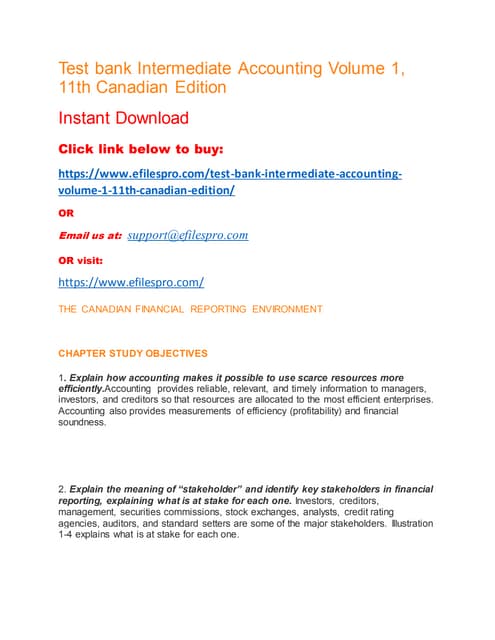 Test bank Intermediate Accounting Volume 1, 11th Canadian Edition

Instant Download

Click link below to buy:

https://www.efilespro.com/test-bank-intermediate-accounting-volume-1-11th-canadian-edition/

OR

Email us at: support@efilespro.com

OR visit:

https://www.efilespro.com/

THE CANADIAN FINANCIAL REPORTING ENVIRONMENT

CHAPTER STUDY OBJECTIVES

1. Explain how accounting makes it possible to use scarce resources more efficiently.Accounting provides reliable, relevant, and timely information to managers, investors, and creditors so that resources are allocated to the most efficient enterprises. Accounting also provides measurements of efficiency (profitability) and financial soundness.

2. Explain the meaning of "stakeholder" and identify key stakeholders in financial reporting, explaining what is at stake for each one. Investors, creditors, management, securities commissions, stock exchanges, analysts, credit rating agencies, auditors, and standard setters are some of the major stakeholders. Illustration 1-4 explains what is at stake for each one.